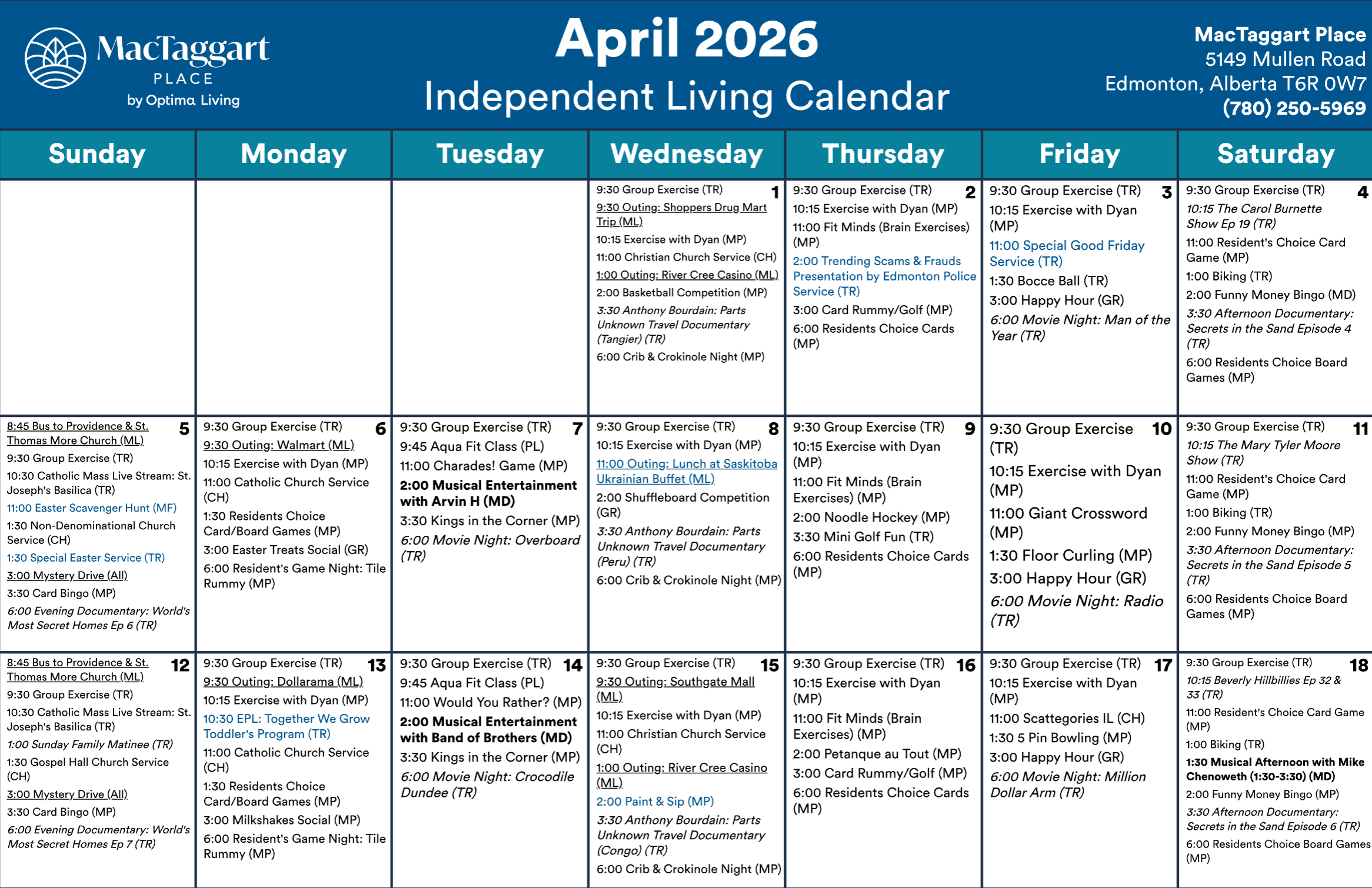 MacTaggart PLACE by Optima Living

April 2026
Independent Living Calendar

MacTaggart Place
5149 Mullen Road
Edmonton, Alberta T6R 0W7
(780) 250-5969

| Sunday | Monday | Tuesday | Wednesday | Thursday | Friday | Saturday |
|---|---|---|---|---|---|---|
| | | | 1 9:30 Group Exercise (TR) 9:30 Outing: Shoppers Drug Mart Trip (ML) 10:15 Exercise with Dyan (MP) 11:00 Christian Church Service (CH) 1:00 Outing: River Cree Casino (ML) 2:00 Basketball Competition (MP) 3:30 Anthony Bourdain: Parts Unknown Travel Documentary (Tangier) (TR) 6:00 Crib & Crokinole Night (MP) | 2 9:30 Group Exercise (TR) 10:15 Exercise with Dyan (MP) 11:00 Fit Minds (Brain Exercises) (MP) 2:00 Trending Scams & Frauds Presentation by Edmonton Police Service (TR) 3:00 Card Rummy/Golf (MP) 6:00 Residents Choice Cards (MP) | 3 9:30 Group Exercise (TR) 10:15 Exercise with Dyan (MP) 11:00 Special Good Friday Service (TR) 1:30 Bocce Ball (TR) 3:00 Happy Hour (GR) 6:00 Movie Night: Man of the Year (TR) | 4 9:30 Group Exercise (TR) 10:15 The Carol Burnette Show Ep 19 (TR) 11:00 Resident's Choice Card Game (MP) 1:00 Biking (TR) 2:00 Funny Money Bingo (MD) 3:30 Afternoon Documentary: Secrets in the Sand Episode 4 (TR) 6:00 Residents Choice Board Games (MP) |
| 5 8:45 Bus to Providence & St. Thomas More Church (ML) 9:30 Group Exercise (TR) 10:30 Catholic Mass Live Stream: St. Joseph's Basilica (TR) 11:00 Easter Scavenger Hunt (MF) 1:30 Non-Denominational Church Service (CH) 1:30 Special Easter Service (TR) 3:00 Mystery Drive (All) 3:30 Card Bingo (MP) 6:00 Evening Documentary: World's Most Secret Homes Ep 6 (TR) | 6 9:30 Group Exercise (TR) 9:30 Outing: Walmart (ML) 10:15 Exercise with Dyan (MP) 11:00 Catholic Church Service (CH) 1:30 Residents Choice Card/Board Games (MP) 3:00 Easter Treats Social (GR) 6:00 Resident's Game Night: Tile Rummy (MP) | 7 9:30 Group Exercise (TR) 9:45 Aqua Fit Class (PL) 11:00 Charades! Game (MP) 2:00 Musical Entertainment with Arvin H (MD) 3:30 Kings in the Corner (MP) 6:00 Movie Night: Overboard (TR) | 8 9:30 Group Exercise (TR) 10:15 Exercise with Dyan (MP) 11:00 Outing: Lunch at Saskitoba Ukrainian Buffet (ML) 2:00 Shuffleboard Competition (GR) 3:30 Anthony Bourdain: Parts Unknown Travel Documentary (Peru) (TR) 6:00 Crib & Crokinole Night (MP) | 9 9:30 Group Exercise (TR) 10:15 Exercise with Dyan (MP) 11:00 Fit Minds (Brain Exercises) (MP) 2:00 Noodle Hockey (MP) 3:30 Mini Golf Fun (TR) 6:00 Residents Choice Cards (MP) | 10 9:30 Group Exercise (TR) 10:15 Exercise with Dyan (MP) 11:00 Giant Crossword (MP) 1:30 Floor Curling (MP) 3:00 Happy Hour (GR) 6:00 Movie Night: Radio (TR) | 11 9:30 Group Exercise (TR) 10:15 The Mary Tyler Moore Show (TR) 11:00 Resident's Choice Card Game (MP) 1:00 Biking (TR) 2:00 Funny Money Bingo (MP) 3:30 Afternoon Documentary: Secrets in the Sand Episode 5 (TR) 6:00 Residents Choice Board Games (MP) |
| 12 8:45 Bus to Providence & St. Thomas More Church (ML) 9:30 Group Exercise (TR) 10:30 Catholic Mass Live Stream: St. Joseph's Basilica (TR) 1:00 Sunday Family Matinee (TR) 1:30 Gospel Hall Church Service (CH) 3:00 Mystery Drive (All) 3:30 Card Bingo (MP) 6:00 Evening Documentary: World's Most Secret Homes Ep 7 (TR) | 13 9:30 Group Exercise (TR) 9:30 Outing: Dollarama (ML) 10:15 Exercise with Dyan (MP) 10:30 EPL: Together We Grow Toddler's Program (TR) 11:00 Catholic Church Service (CH) 1:30 Residents Choice Card/Board Games (MP) 3:00 Milkshakes Social (MP) 6:00 Resident's Game Night: Tile Rummy (MP) | 14 9:30 Group Exercise (TR) 9:45 Aqua Fit Class (PL) 11:00 Would You Rather? (MP) 2:00 Musical Entertainment with Band of Brothers (MD) 3:30 Kings in the Corner (MP) 6:00 Movie Night: Crocodile Dundee (TR) | 15 9:30 Group Exercise (TR) 9:30 Outing: Southgate Mall (ML) 10:15 Exercise with Dyan (MP) 11:00 Christian Church Service (CH) 1:00 Outing: River Cree Casino (ML) 2:00 Paint & Sip (MP) 3:30 Anthony Bourdain: Parts Unknown Travel Documentary (Congo) (TR) 6:00 Crib & Crokinole Night (MP) | 16 9:30 Group Exercise (TR) 10:15 Exercise with Dyan (MP) 11:00 Fit Minds (Brain Exercises) (MP) 2:00 Petanque au Tout (MP) 3:00 Card Rummy/Golf (MP) 6:00 Residents Choice Cards (MP) | 17 9:30 Group Exercise (TR) 10:15 Exercise with Dyan (MP) 11:00 Scattegories IL (CH) 1:30 5 Pin Bowling (MP) 3:00 Happy Hour (GR) 6:00 Movie Night: Million Dollar Arm (TR) | 18 9:30 Group Exercise (TR) 10:15 Beverly Hillbillies Ep 32 & 33 (TR) 11:00 Resident's Choice Card Game (MP) 1:00 Biking (TR) 1:30 Musical Afternoon with Mike Chenoweth (1:30-3:30) (MD) 2:00 Funny Money Bingo (MP) 3:30 Afternoon Documentary: Secrets in the Sand Episode 6 (TR) 6:00 Residents Choice Board Games (MP) |